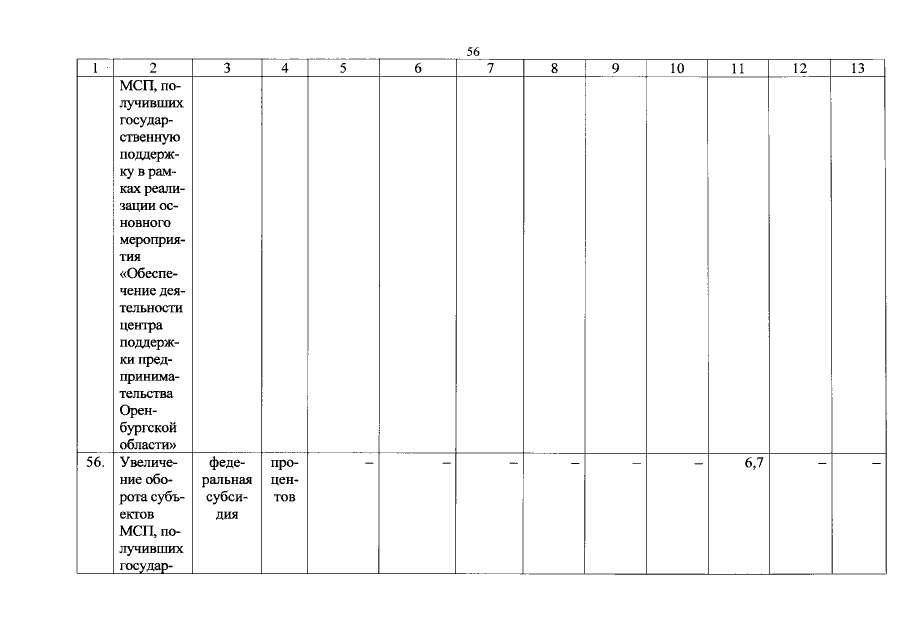 56

| 1 | 2 | 3 | 4 | 5 | 6 | 7 | 8 | 9 | 10 | 11 | 12 | 13 |
|---|---|---|---|---|---|---|---|---|---|---|---|---|
| | МСП, получивших государственную поддержку в рамках реализации основного мероприятия «Обеспечение деятельности центра поддержки предпринимательства Оренбургской области» | | | | | | | | | | | |
| 56. | Увеличение оборота субъектов МСП, получивших государ- | федеральная субсидия | процентов | – | – | – | – | – | – | 6,7 | – | – |